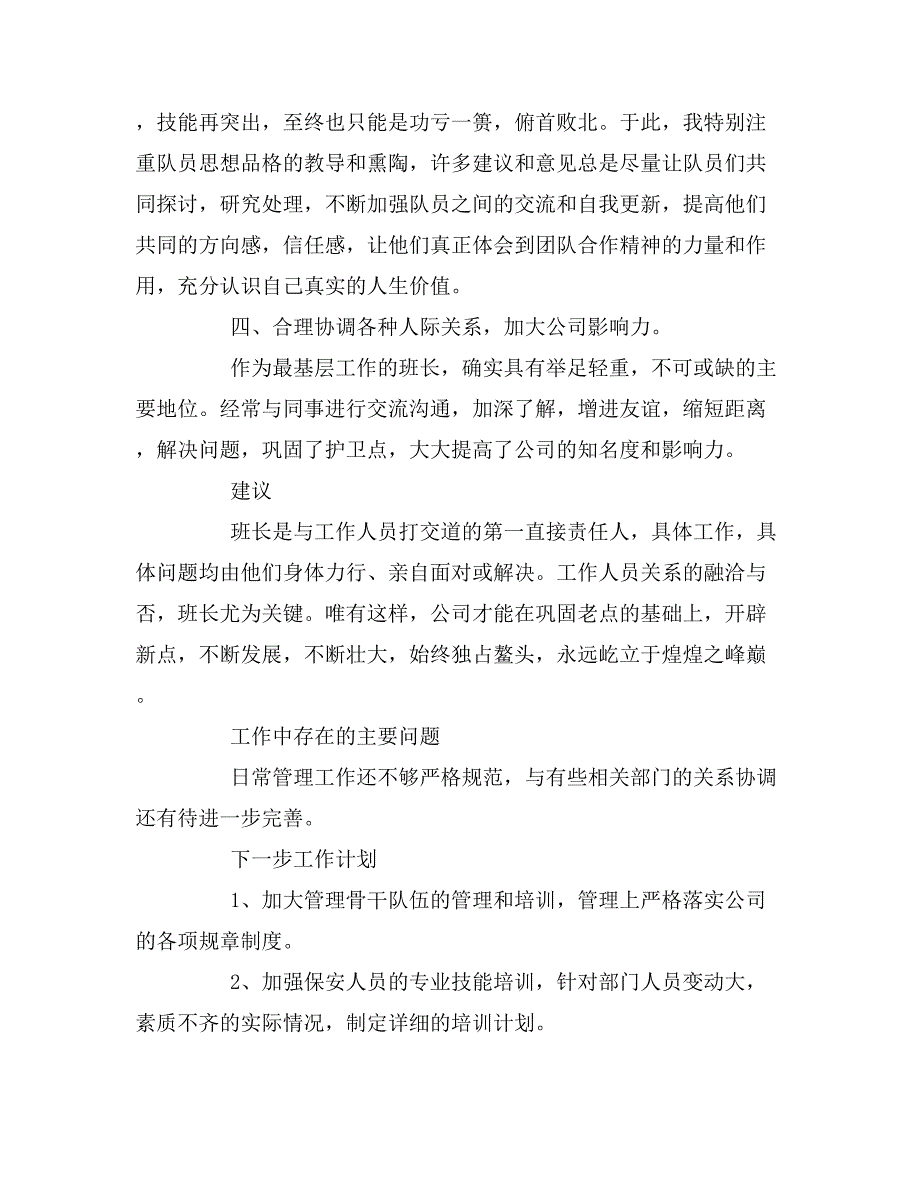 ，技能再突出，至终也只能是功亏一篑，俯首败北。于此，我特别注重队员思想品格的教导和熏陶，许多建议和意见总是尽量让队员们共同探讨，研究处理，不断加强队员之间的交流和自我更新，提高他们共同的方向感，信任感，让他们真正体会到团队合作精神的力量和作用，充分认识自己真实的人生价值。

四、合理协调各种人际关系，加大公司影响力。

作为最基层工作的班长，确实具有举足轻重，不可或缺的主要地位。经常与同事进行交流沟通，加深了解，增进友谊，缩短距离，解决问题，巩固了护卫点，大大提高了公司的知名度和影响力。

建议

班长是与工作人员打交道的第一直接责任人，具体工作，具体问题均由他们身体力行、亲自面对或解决。工作人员关系的融洽与否，班长尤为关键。唯有这样，公司才能在巩固老点的基础上，开辟新点，不断发展，不断壮大，始终独占鳌头，永远屹立于煌煌之峰巅。

工作中存在的主要问题

日常管理工作还不够严格规范，与有些相关部门的关系协调还有待进一步完善。

下一步工作计划

1、加大管理骨干队伍的管理和培训，管理上严格落实公司的各项规章制度。

2、加强保安人员的专业技能培训，针对部门人员变动大，素质不齐的实际情况，制定详细的培训计划。